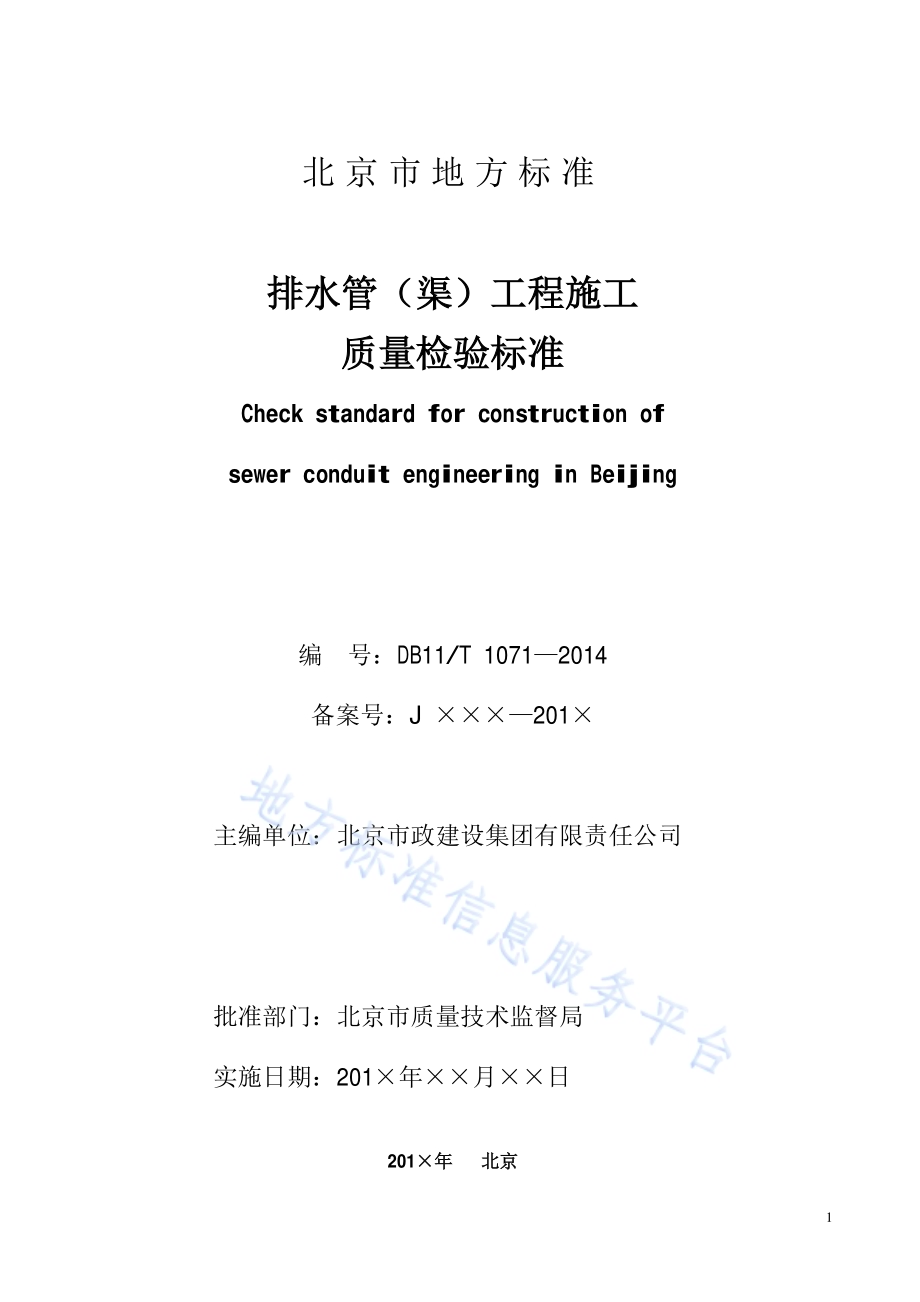 北京市地方标准

排水管（渠）工程施工
质量检验标准

Check standard for construction of

sewer conduit engineering in Beijing

编　号：DB11/T 1071—2014

备案号：J ×××—201×

主编单位：北京市政建设集团有限责任公司

批准部门：北京市质量技术监督局

实施日期：201×年××月××日

201×年　北京

地方标准信息服务平台

1